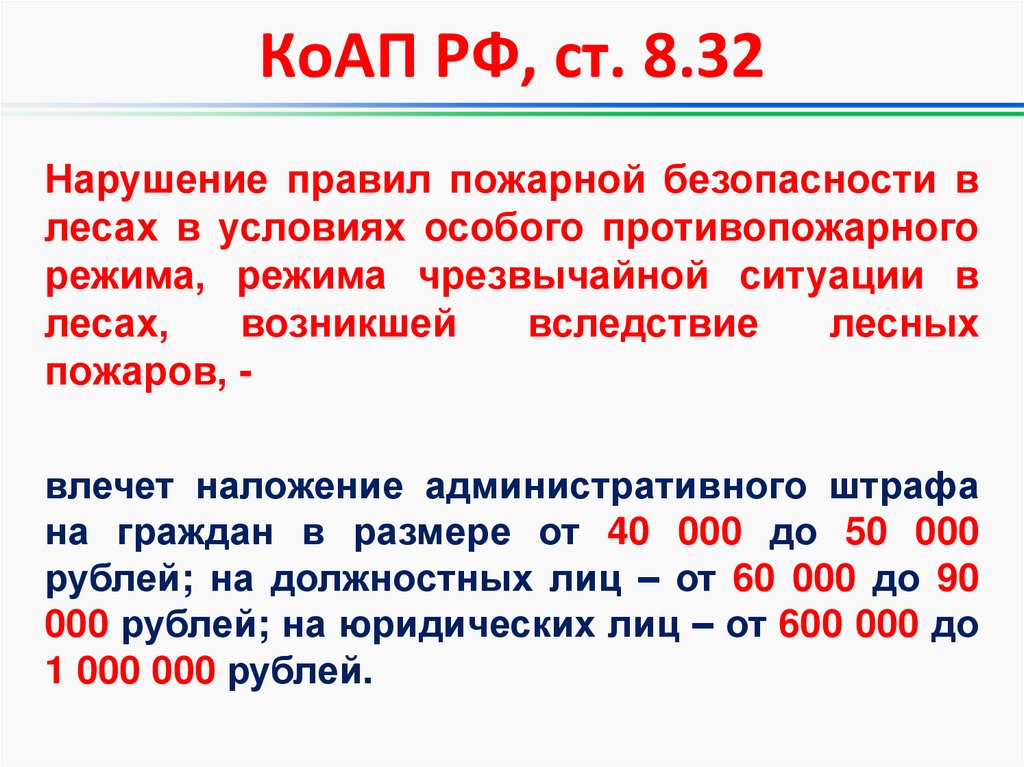 КоАП РФ, ст. 8.32

Нарушение правил пожарной безопасности в лесах в условиях особого противопожарного режима, режима чрезвычайной ситуации в лесах, возникшей вследствие лесных пожаров, -

влечет наложение административного штрафа на граждан в размере от 40 000 до 50 000 рублей; на должностных лиц – от 60 000 до 90 000 рублей; на юридических лиц – от 600 000 до 1 000 000 рублей.